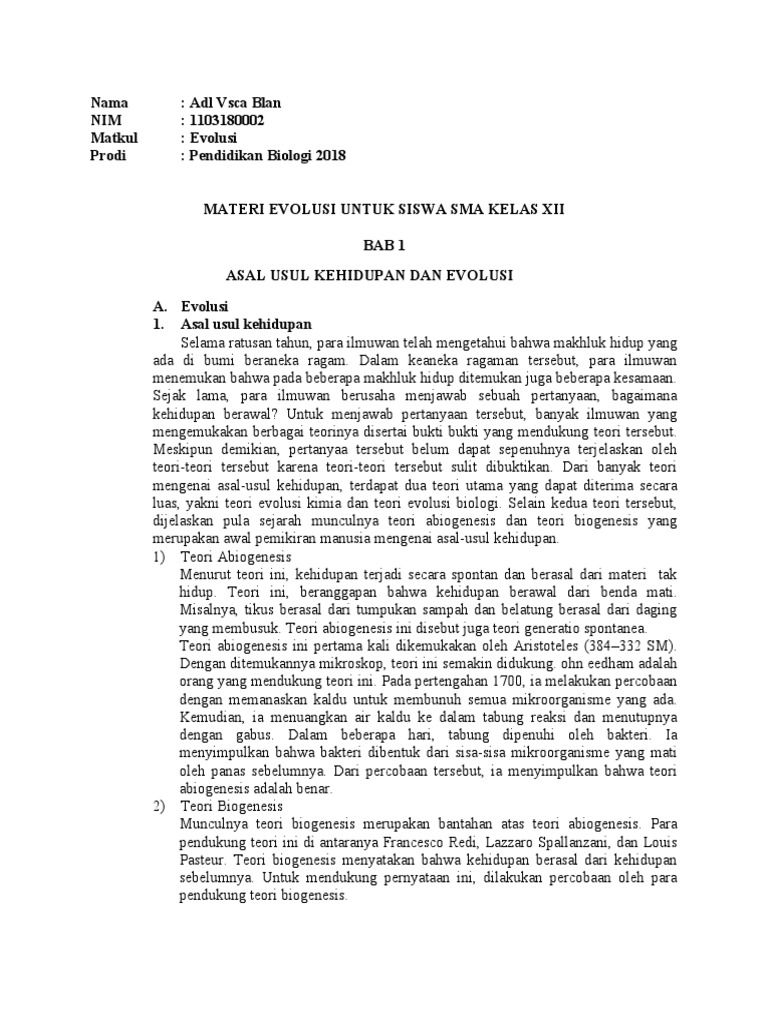 Nama : Adl Vsca Blan
NIM : 1103180002
Matkul : Evolusi
Prodi : Pendidikan Biologi 2018

MATERI EVOLUSI UNTUK SISWA SMA KELAS XII

BAB 1

ASAL USUL KEHIDUPAN DAN EVOLUSI

A. Evolusi
1. Asal usul kehidupan

Selama ratusan tahun, para ilmuwan telah mengetahui bahwa makhluk hidup yang ada di bumi beraneka ragam. Dalam keaneka ragaman tersebut, para ilmuwan menemukan bahwa pada beberapa makhluk hidup ditemukan juga beberapa kesamaan. Sejak lama, para ilmuwan berusaha menjawab sebuah pertanyaan, bagaimana kehidupan berawal? Untuk menjawab pertanyaan tersebut, banyak ilmuwan yang mengemukakan berbagai teorinya disertai bukti bukti yang mendukung teori tersebut. Meskipun demikian, pertanyaa tersebut belum dapat sepenuhnya terjelaskan oleh teori-teori tersebut karena teori-teori tersebut sulit dibuktikan. Dari banyak teori mengenai asal-usul kehidupan, terdapat dua teori utama yang dapat diterima secara luas, yakni teori evolusi kimia dan teori evolusi biologi. Selain kedua teori tersebut, dijelaskan pula sejarah munculnya teori abiogenesis dan teori biogenesis yang merupakan awal pemikiran manusia mengenai asal-usul kehidupan.

1) Teori Abiogenesis

Menurut teori ini, kehidupan terjadi secara spontan dan berasal dari materi tak hidup. Teori ini, beranggapan bahwa kehidupan berawal dari benda mati. Misalnya, tikus berasal dari tumpukan sampah dan belatung berasal dari daging yang membusuk. Teori abiogenesis ini disebut juga teori generatio spontanea.

Teori abiogenesis ini pertama kali dikemukakan oleh Aristoteles (384–332 SM). Dengan ditemukannya mikroskop, teori ini semakin didukung. ohn eedham adalah orang yang mendukung teori ini. Pada pertengahan 1700, ia melakukan percobaan dengan memanaskan kaldu untuk membunuh semua mikroorganisme yang ada. Kemudian, ia menuangkan air kaldu ke dalam tabung reaksi dan menutupnya dengan gabus. Dalam beberapa hari, tabung dipenuhi oleh bakteri. Ia menyimpulkan bahwa bakteri dibentuk dari sisa-sisa mikroorganisme yang mati oleh panas sebelumnya. Dari percobaan tersebut, ia menyimpulkan bahwa teori abiogenesis adalah benar.

2) Teori Biogenesis

Munculnya teori biogenesis merupakan bantahan atas teori abiogenesis. Para pendukung teori ini di antaranya Francesco Redi, Lazzaro Spallanzani, dan Louis Pasteur. Teori biogenesis menyatakan bahwa kehidupan berasal dari kehidupan sebelumnya. Untuk mendukung pernyataan ini, dilakukan percobaan oleh para pendukung teori biogenesis.